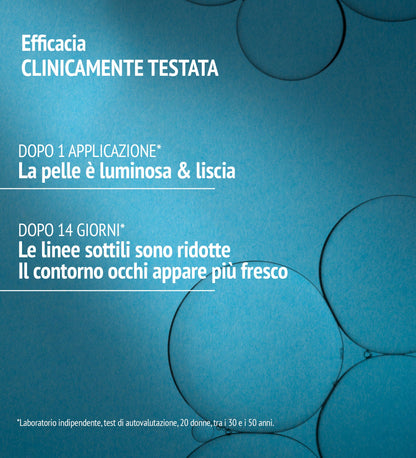 Efficacia
CLINICAMENTE TESTATA

DOPO 1 APPLICAZIONE*
La pelle è luminosa & liscia

DOPO 14 GIORNI*
Le linee sottili sono ridotte
Il contorno occhi appare più fresco

*Laboratorio indipendente, test di autovalutazione, 20 donne, tra i 30 e i 50 anni.